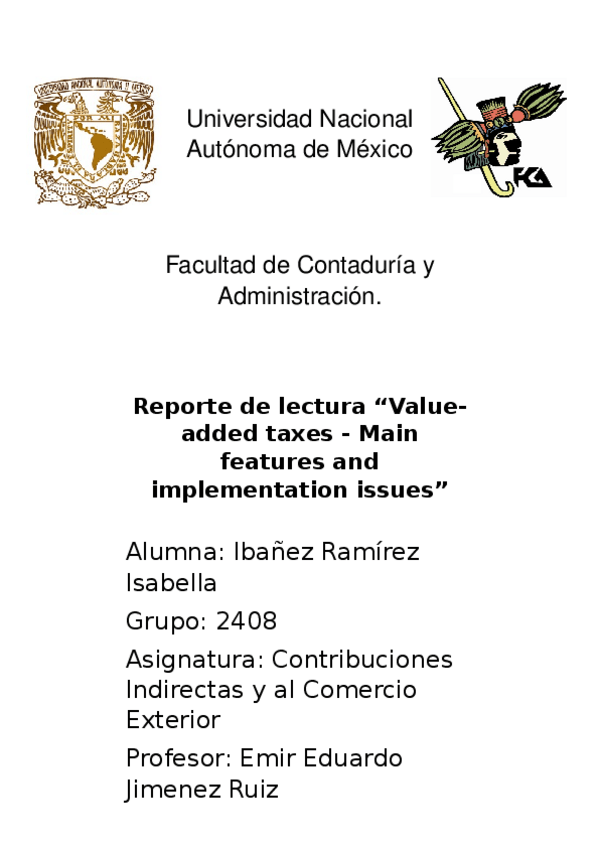 Universidad Nacional Autónoma de México

FCA

Facultad de Contaduría y Administración.

Reporte de lectura “Value-added taxes - Main features and implementation issues”

Alumna: Ibañez Ramírez Isabella

Grupo: 2408

Asignatura: Contribuciones Indirectas y al Comercio Exterior

Profesor: Emir Eduardo Jimenez Ruiz